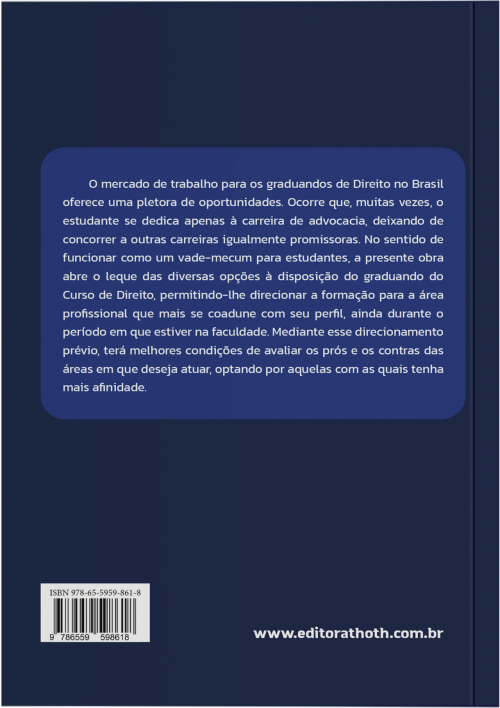 O mercado de trabalho para os graduandos de Direito no Brasil oferece uma pletora de oportunidades. Ocorre que, muitas vezes, o estudante se dedica apenas à carreira de advocacia, deixando de concorrer a outras carreiras igualmente promissoras. No sentido de funcionar como um vade-mecum para estudantes, a presente obra abre o leque das diversas opções à disposição do graduando do Curso de Direito, permitindo-lhe direcionar a formação para a área profissional que mais se coadune com seu perfil, ainda durante o período em que estiver na faculdade. Mediante esse direcionamento prévio, terá melhores condições de avaliar os prós e os contras das áreas em que deseja atuar, optando por aquelas com as quais tenha mais afinidade.

ISBN 978-65-5959-861-8

9 786559 598618

www.editorathoth.com.br